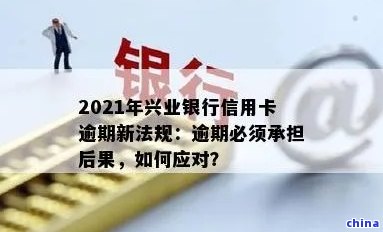 银行

@

2021年兴业银行信用卡逾期新法规：逾期必须承担后果，如何应对?

china